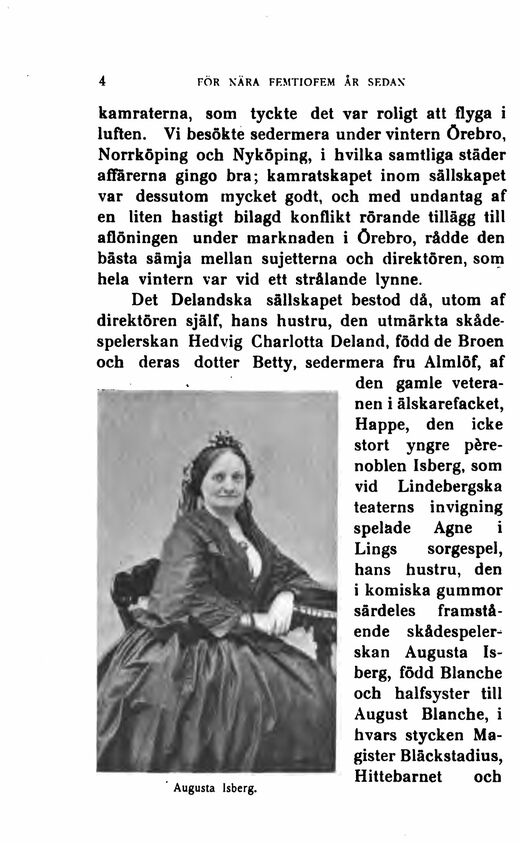 4 FÖR NÄRA FEMTIOFEM ÅR SEDAN

kamraterna, som tyckte det var roligt att flyga i luften. Vi besökte sedermera under vintern Örebro, Norrköping och Nyköping, i hvilka samtliga städer affärerna gingo bra; kamratskapet inom sällskapet var dessutom mycket godt, och med undantag af en liten hastigt bilagd konflikt rörande tillägg till aflöningen under marknaden i Örebro, rådde den bästa sämja mellan sujetterna och direktören, som hela vintern var vid ett strålande lynne.

Det Delandska sällskapet bestod då, utom af direktören själf, hans hustru, den utmärkta skådespelerskan Hedvig Charlotta Deland, född de Broen och deras dotter Betty, sedermera fru Almlöf, af den gamle veteranen i älskarefacket, Happe, den icke stort yngre pèrenoblen Isberg, som vid Lindebergska teaterns invigning spelade Agne i Lings sorgespel, hans hustru, den i komiska gummor särdeles framstående skådespelerskan Augusta Isberg, född Blanche och halfsyster till August Blanche, i hvars stycken Magister Bläckstadius, Hittebarnet och

Augusta Isberg.